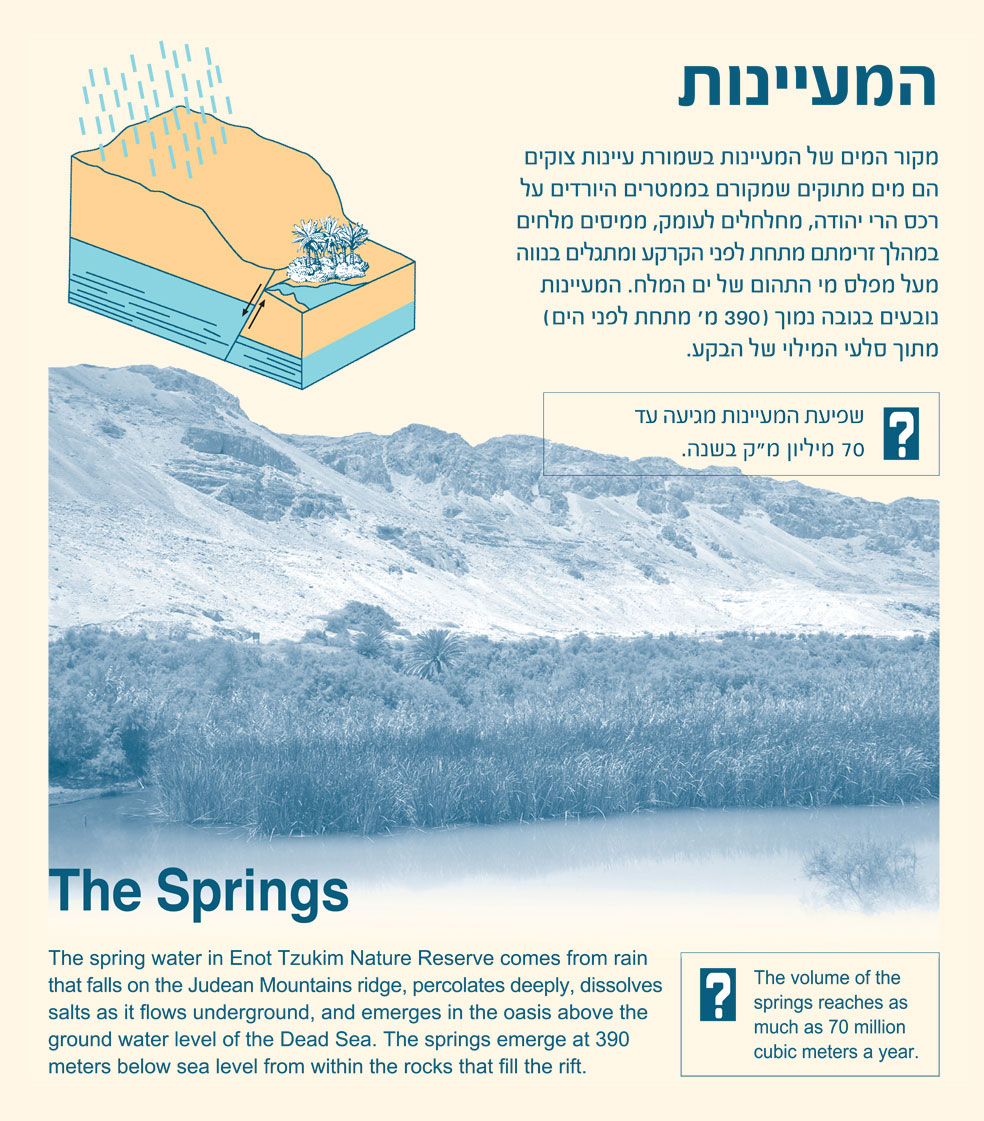 המעיינות

מקור המים של המעיינות בשמורת עיינות צוקים הם מים מתוקים שמקורם בממטרים היורדים על רכס הרי יהודה, מחלחלים לעומק, ממיסים מלחים במהלך זרימתם מתחת לפני הקרקע ומתגלים בנווה מעל מפלס מי התהום של ים המלח. המעיינות נובעים בגובה נמוך (390 מ׳ מתחת לפני הים) מתוך סלעי המילוי של הבקע.

?
שפיעת המעיינות מגיעה עד 70 מיליון מ״ק בשנה.

The Springs

The spring water in Enot Tzukim Nature Reserve comes from rain that falls on the Judean Mountains ridge, percolates deeply, dissolves salts as it flows underground, and emerges in the oasis above the ground water level of the Dead Sea. The springs emerge at 390 meters below sea level from within the rocks that fill the rift.

?
The volume of the springs reaches as much as 70 million cubic meters a year.